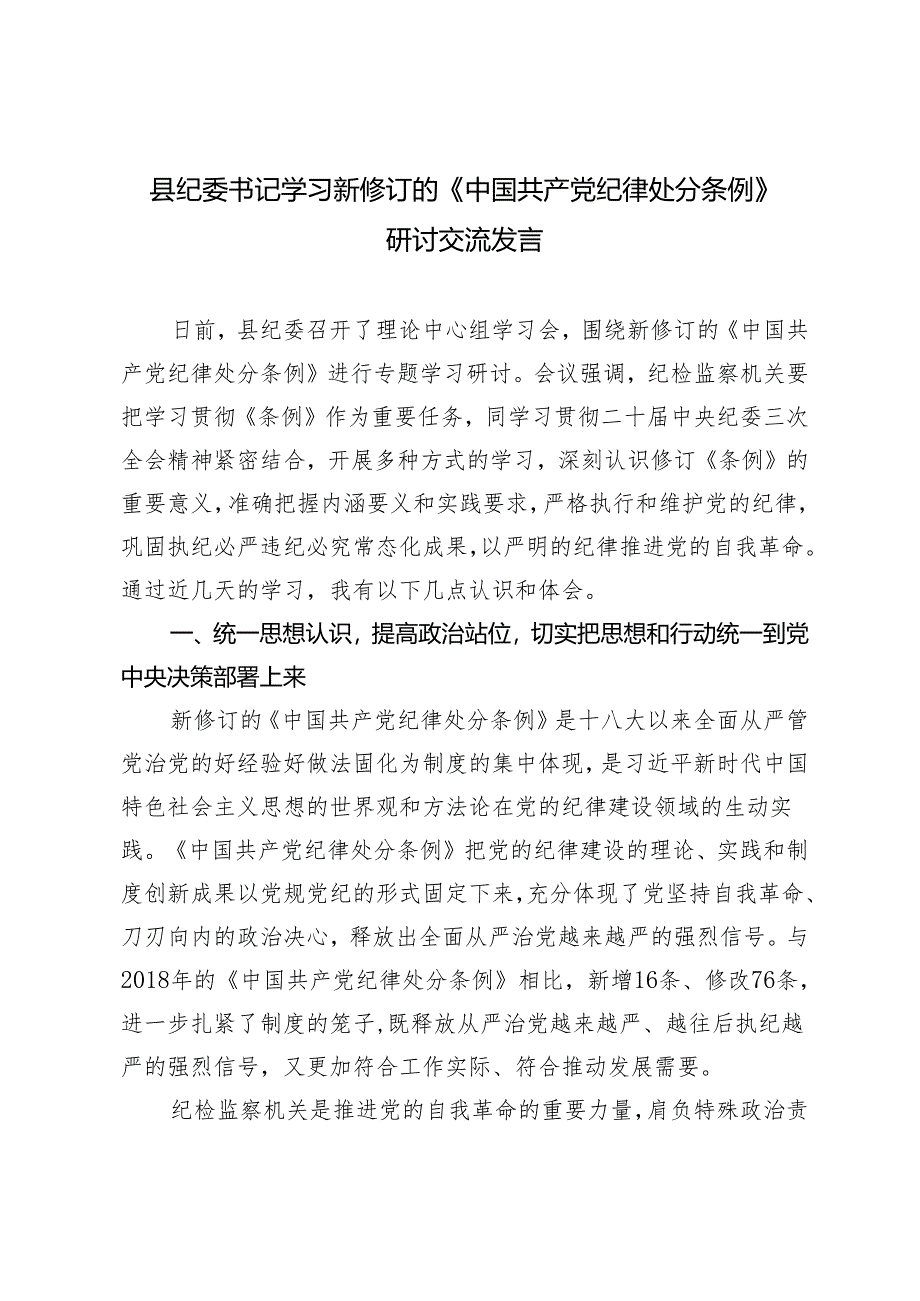 县纪委书记学习新修订的《中国共产党纪律处分条例》研讨交流发言

日前，县纪委召开了理论中心组学习会，围绕新修订的《中国共产党纪律处分条例》进行专题学习研讨。会议强调，纪检监察机关要把学习贯彻《条例》作为重要任务，同学习贯彻二十届中央纪委三次全会精神紧密结合，开展多种方式的学习，深刻认识修订《条例》的重要意义，准确把握内涵要义和实践要求，严格执行和维护党的纪律，巩固执纪必严违纪必究常态化成果，以严明的纪律推进党的自我革命。通过近几天的学习，我有以下几点认识和体会。

一、统一思想认识，提高政治站位，切实把思想和行动统一到党中央决策部署上来

新修订的《中国共产党纪律处分条例》是十八大以来全面从严管党治党的好经验好做法固化为制度的集中体现，是习近平新时代中国特色社会主义思想的世界观和方法论在党的纪律建设领域的生动实践。《中国共产党纪律处分条例》把党的纪律建设的理论、实践和制度创新成果以党规党纪的形式固定下来，充分体现了党坚持自我革命、刀刃向内的政治决心，释放出全面从严治党越来越严的强烈信号。与2018年的《中国共产党纪律处分条例》相比，新增16条、修改76条，进一步扎紧了制度的笼子，既释放从严治党越来越严、越往后执纪越严的强烈信号，又更加符合工作实际、符合推动发展需要。

纪检监察机关是推进党的自我革命的重要力量，肩负特殊政治责